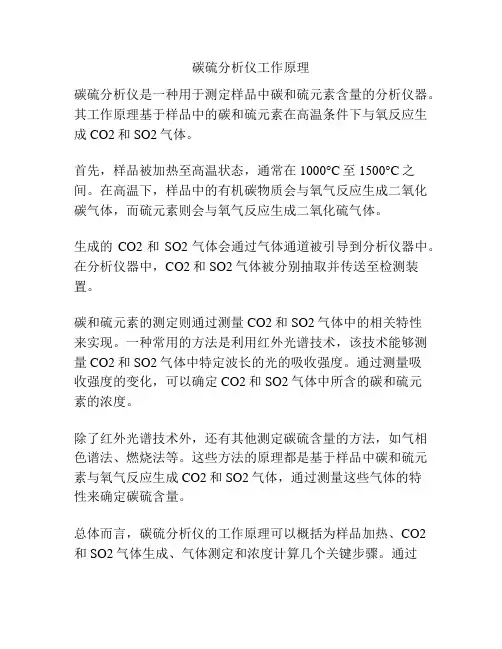 碳硫分析仪工作原理

碳硫分析仪是一种用于测定样品中碳和硫元素含量的分析仪器。其工作原理基于样品中的碳和硫元素在高温条件下与氧反应生成 CO2 和 SO2 气体。

首先，样品被加热至高温状态，通常在 1000°C 至 1500°C 之间。在高温下，样品中的有机碳物质会与氧气反应生成二氧化碳气体，而硫元素则会与氧气反应生成二氧化硫气体。

生成的 CO2 和 SO2 气体会通过气体通道被引导到分析仪器中。在分析仪器中，CO2 和 SO2 气体被分别抽取并传送至检测装置。

碳和硫元素的测定则通过测量 CO2 和 SO2 气体中的相关特性来实现。一种常用的方法是利用红外光谱技术，该技术能够测量 CO2 和 SO2 气体中特定波长的光的吸收强度。通过测量吸收强度的变化，可以确定 CO2 和 SO2 气体中所含的碳和硫元素的浓度。

除了红外光谱技术外，还有其他测定碳硫含量的方法，如气相色谱法、燃烧法等。这些方法的原理都是基于样品中碳和硫元素与氧气反应生成 CO2 和 SO2 气体，通过测量这些气体的特性来确定碳硫含量。

总体而言，碳硫分析仪的工作原理可以概括为样品加热、CO2 和 SO2 气体生成、气体测定和浓度计算几个关键步骤。通过